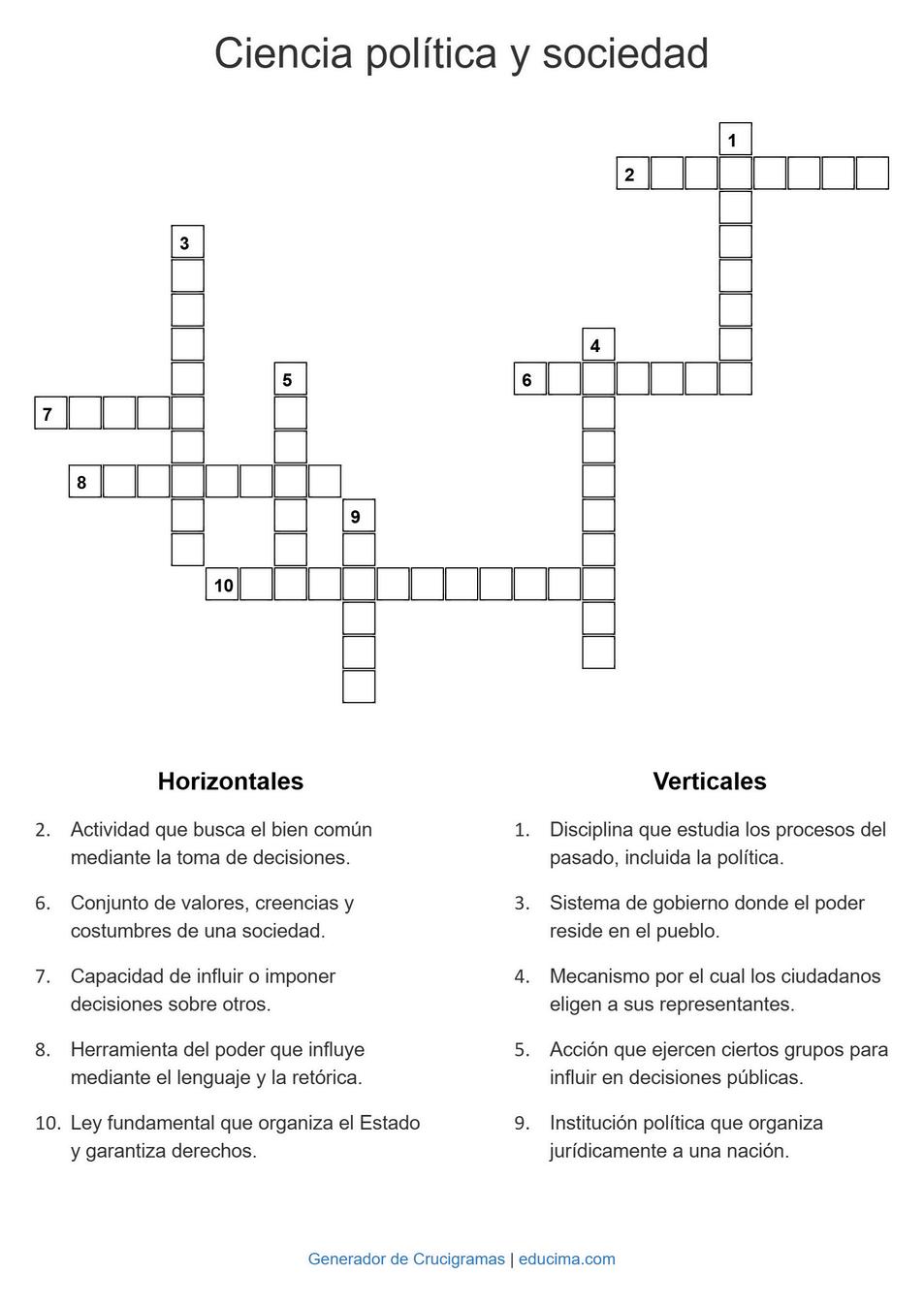 Ciencia política y sociedad

1
2
3
4
5
6
7
8
9
10

Horizontales

2. Actividad que busca el bien común mediante la toma de decisiones.

6. Conjunto de valores, creencias y costumbres de una sociedad.

7. Capacidad de influir o imponer decisiones sobre otros.

8. Herramienta del poder que influye mediante el lenguaje y la retórica.

10. Ley fundamental que organiza el Estado y garantiza derechos.

Verticales

1. Disciplina que estudia los procesos del pasado, incluida la política.

3. Sistema de gobierno donde el poder reside en el pueblo.

4. Mecanismo por el cual los ciudadanos eligen a sus representantes.

5. Acción que ejercen ciertos grupos para influir en decisiones públicas.

9. Institución política que organiza jurídicamente a una nación.

Generador de Crucigramas | educima.com